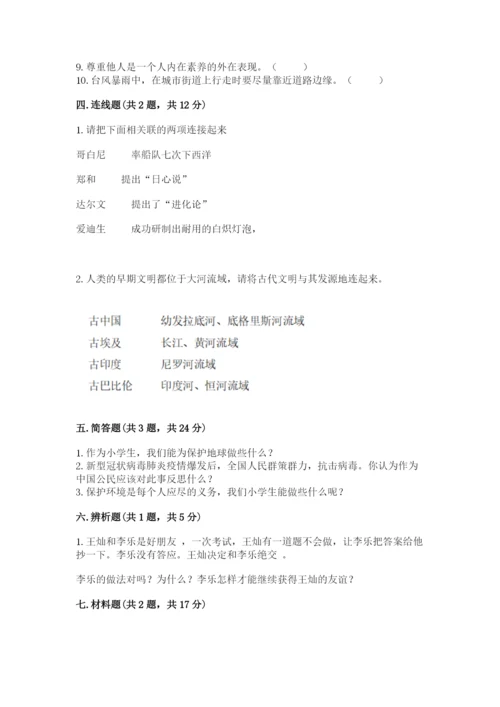 9. 尊重他人是一个人内在素养的外在表现。（　　）
10. 台风暴雨中，在城市街道上行走时要尽量靠近道路边缘。（　　）

四. 连线题（共 2 题，共 12 分）

1. 请把下面相关联的两项连接起来

哥白尼　　率船队七次下西洋

郑和　　提出“日心说”

达尔文　　提出了“进化论”

爱迪生　　成功研制出耐用的白炽灯泡，

2. 人类的早期文明都位于大河流域，请将古代文明与其发源地连起来。

古中国　　幼发拉底河、底格里斯河流域
古埃及　　长江、黄河流域
古印度　　尼罗河流域
古巴比伦　　印度河、恒河流域

五. 简答题（共 3 题，共 24 分）

1. 作为小学生，我们能为保护地球做些什么？
2. 新型冠状病毒肺炎疫情爆发后，全国人民群策群力，抗击病毒。你认为作为中国公民应该对此事反思什么？
3. 保护环境是每个人应尽的义务，我们小学生能做些什么呢？

六. 辨析题（共 1 题，共 5 分）

1. 王灿和李乐是好朋友 ，一次考试，王灿有一道题不会做，让李乐把答案给他抄一下。李乐没有答应。王灿决定和李乐绝交 。

李乐的做法对吗？为什么？李乐怎样才能继续获得王灿的友谊？

七. 材料题（共 2 题，共 17 分）